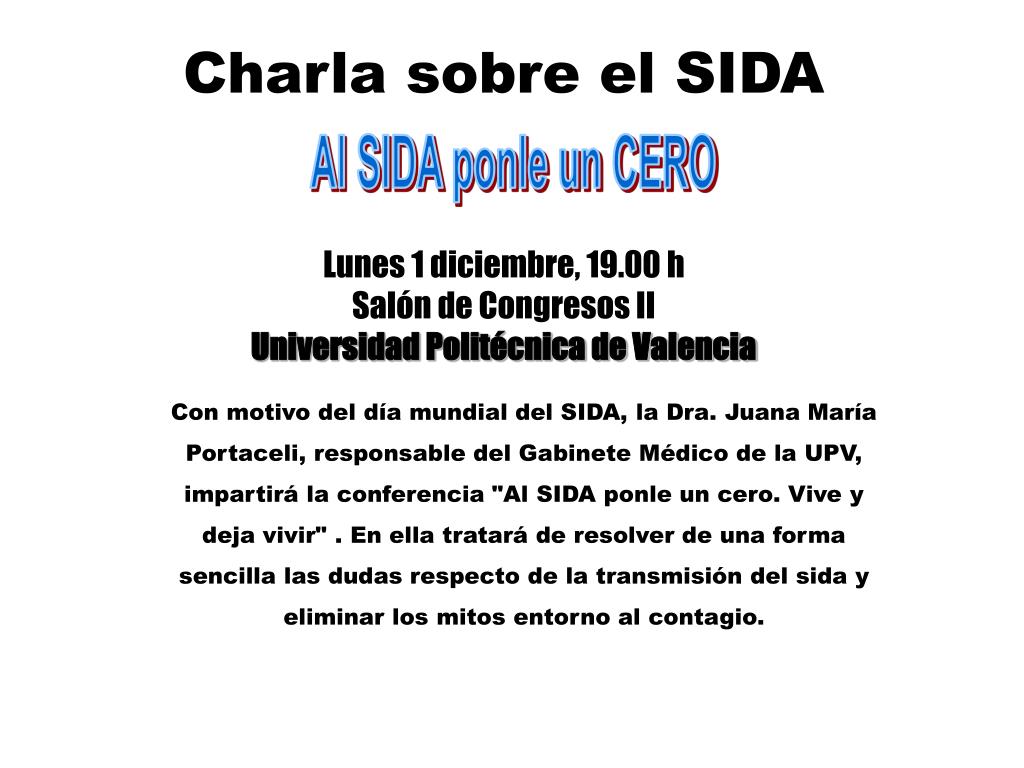 Charla sobre el SIDA

Al SIDA ponle un CERO

Lunes 1 diciembre, 19.00 h
Salón de Congresos II
Universidad Politécnica de Valencia

Con motivo del día mundial del SIDA, la Dra. Juana María Portaceli, responsable del Gabinete Médico de la UPV, impartirá la conferencia "Al SIDA ponle un cero. Vive y deja vivir" . En ella tratará de resolver de una forma sencilla las dudas respecto de la transmisión del sida y eliminar los mitos entorno al contagio.